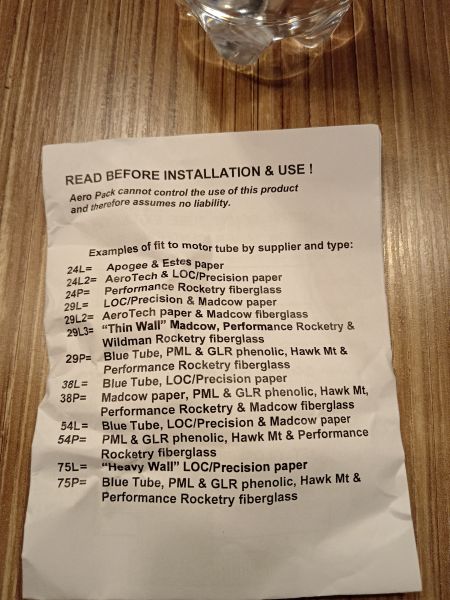 READ BEFORE INSTALLATION & USE !

Aero Pack cannot control the use of this product and therefore assumes no liability.

Examples of fit to motor tube by supplier and type:

24L= Apogee & Estes paper
24L2= AeroTech & LOC/Precision paper
24P= Performance Rocketry fiberglass
29L= LOC/Precision & Madcow paper
29L2= AeroTech paper & Madcow fiberglass
29L3= "Thin Wall" Madcow, Performance Rocketry & Wildman Rocketry fiberglass
29P= Blue Tube, PML & GLR phenolic, Hawk Mt & Performance Rocketry fiberglass
38L= Blue Tube, LOC/Precision paper
38P= Madcow paper, PML & GLR phenolic, Hawk Mt, Performance Rocketry & Madcow fiberglass
54L= Blue Tube, LOC/Precision & Madcow paper
54P= PML & GLR phenolic, Hawk Mt & Performance Rocketry fiberglass
75L= "Heavy Wall" LOC/Precision paper
75P= Blue Tube, PML & GLR phenolic, Hawk Mt & Performance Rocketry fiberglass